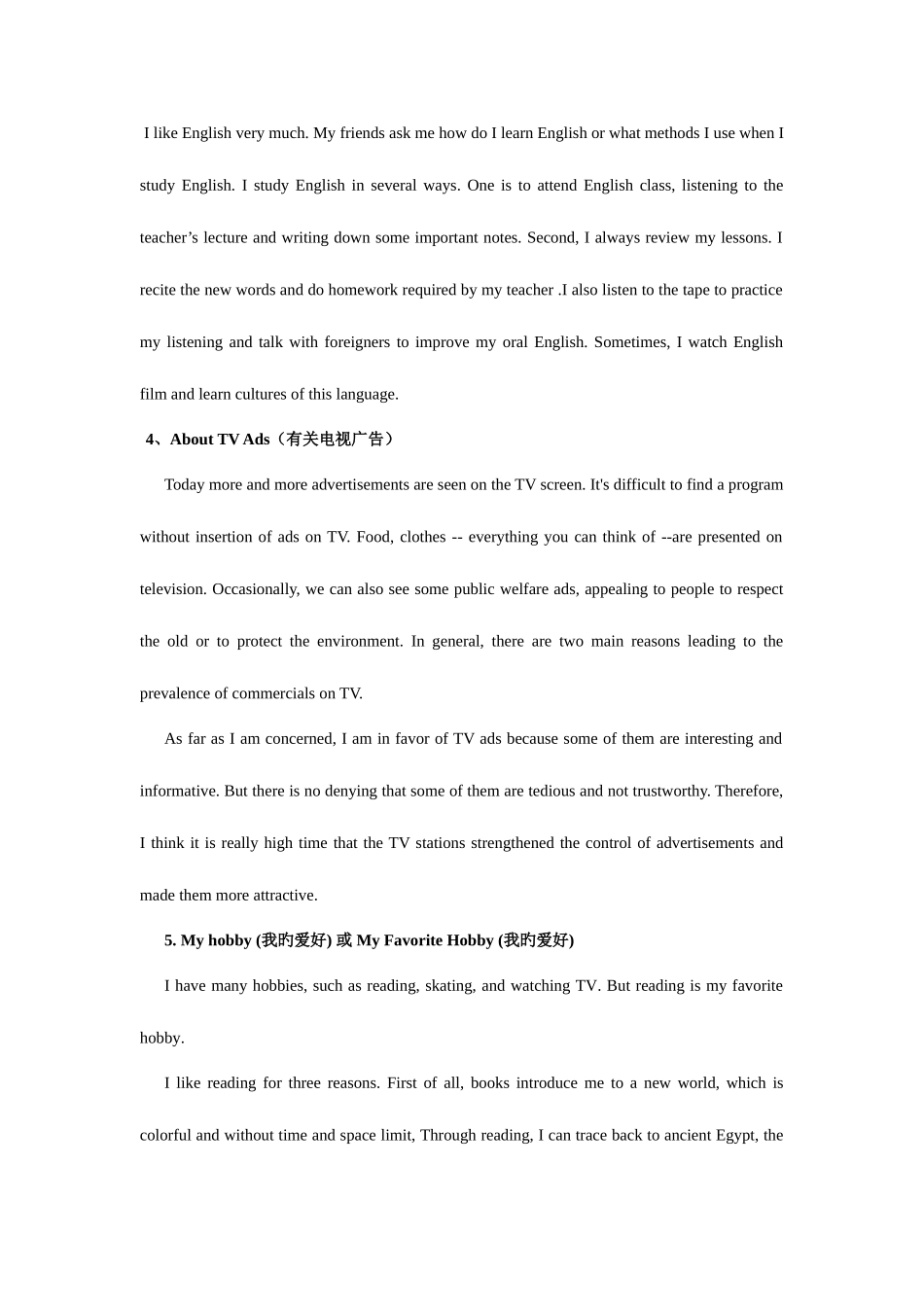 I like English very much. My friends ask me how do I learn English or what methods I use when I study English. I study English in several ways. One is to attend English class, listening to the teacher’s lecture and writing down some important notes. Second, I always review my lessons. I recite the new words and do homework required by my teacher .I also listen to the tape to practice my listening and talk with foreigners to improve my oral English. Sometimes, I watch English film and learn cultures of this language.

4、About TV Ads（有关电视广告）

Today more and more advertisements are seen on the TV screen. It's difficult to find a program without insertion of ads on TV. Food, clothes -- everything you can think of --are presented on television. Occasionally, we can also see some public welfare ads, appealing to people to respect the old or to protect the environment. In general, there are two main reasons leading to the prevalence of commercials on TV.

As far as I am concerned, I am in favor of TV ads because some of them are interesting and informative. But there is no denying that some of them are tedious and not trustworthy. Therefore, I think it is really high time that the TV stations strengthened the control of advertisements and made them more attractive.

5. My hobby (我旳爱好) 或 My Favorite Hobby (我旳爱好)

I have many hobbies, such as reading, skating, and watching TV. But reading is my favorite hobby.

I like reading for three reasons. First of all, books introduce me to a new world, which is colorful and without time and space limit, Through reading, I can trace back to ancient Egypt, the